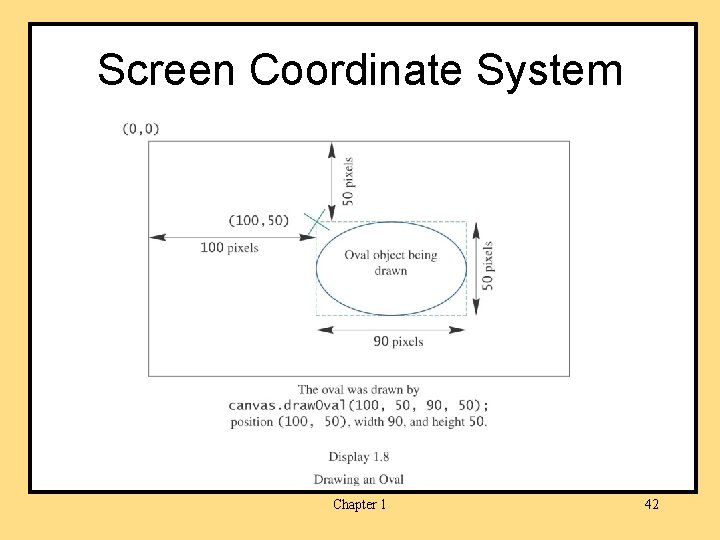 Screen Coordinate System

(0,0)

50 pixels

(100,50)

100 pixels

Oval object being drawn

50 pixels

90 pixels

The oval was drawn by
canvas.drawOval(100, 50, 90, 50);
position (100, 50), width 90, and height 50.

Display 1.8

Drawing an Oval

Chapter 1

42